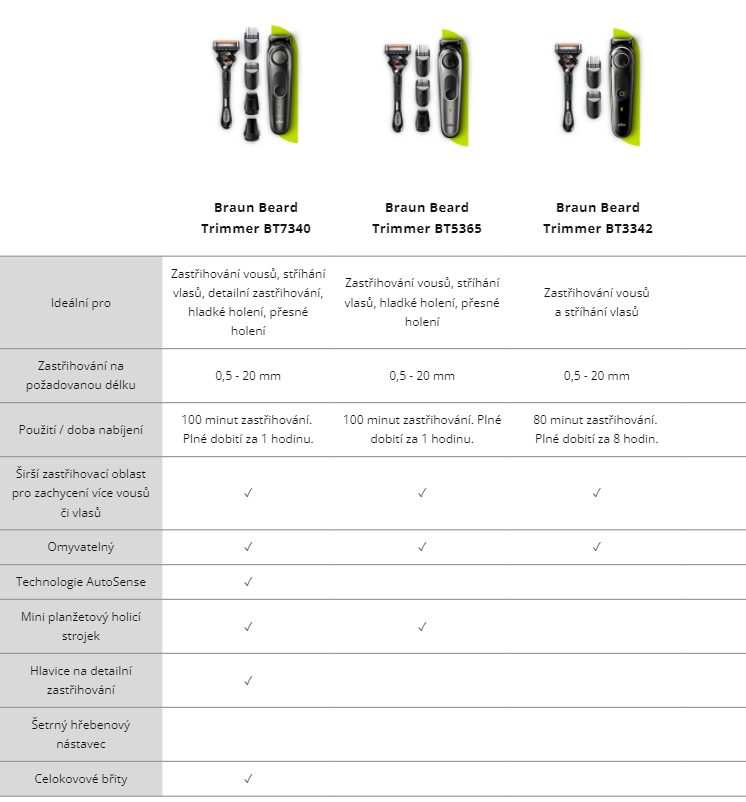 | | Braun Beard Trimmer BT7340 | Braun Beard Trimmer BT5365 | Braun Beard Trimmer BT3342 |
|---|---|---|---|
| Ideální pro | Zastřihování vousů, stříhání vlasů, detailní zastřihování, hladké holení, přesné holení | Zastřihování vousů, stříhání vlasů, hladké holení, přesné holení | Zastřihování vousů a stříhání vlasů |
| Zastřihování na požadovanou délku | 0,5 - 20 mm | 0,5 - 20 mm | 0,5 - 20 mm |
| Použití / doba nabíjení | 100 minut zastřihování. Plné dobití za 1 hodinu. | 100 minut zastřihování. Plné dobití za 1 hodinu. | 80 minut zastřihování. Plné dobití za 8 hodin. |
| Širší zastřihovací oblast pro zachycení více vousů či vlasů | ✓ | ✓ | ✓ |
| Omyvatelný | ✓ | ✓ | ✓ |
| Technologie AutoSense | ✓ | | |
| Mini planžetový holicí strojek | ✓ | ✓ | |
| Hlavice na detailní zastřihování | ✓ | | |
| Šetrný hřebenový nástavec | | | |
| Celokovové břity | ✓ | | |